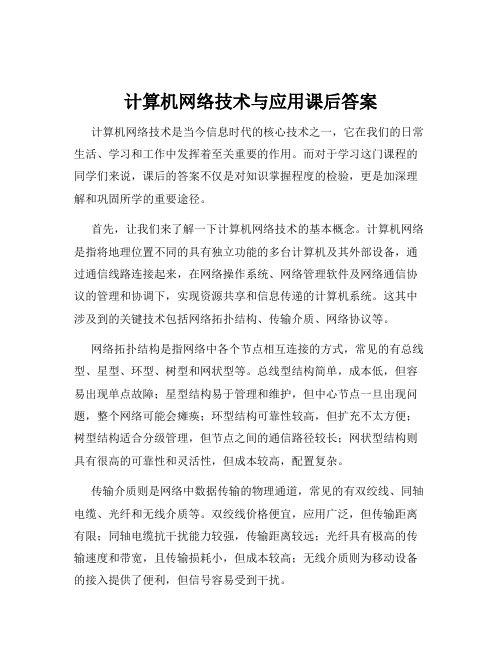 计算机网络技术与应用课后答案

计算机网络技术是当今信息时代的核心技术之一，它在我们的日常生活、学习和工作中发挥着至关重要的作用。而对于学习这门课程的同学们来说，课后的答案不仅是对知识掌握程度的检验，更是加深理解和巩固所学的重要途径。

首先，让我们来了解一下计算机网络技术的基本概念。计算机网络是指将地理位置不同的具有独立功能的多台计算机及其外部设备，通过通信线路连接起来，在网络操作系统、网络管理软件及网络通信协议的管理和协调下，实现资源共享和信息传递的计算机系统。这其中涉及到的关键技术包括网络拓扑结构、传输介质、网络协议等。

网络拓扑结构是指网络中各个节点相互连接的方式，常见的有总线型、星型、环型、树型和网状型等。总线型结构简单，成本低，但容易出现单点故障；星型结构易于管理和维护，但中心节点一旦出现问题，整个网络可能会瘫痪；环型结构可靠性较高，但扩充不太方便；树型结构适合分级管理，但节点之间的通信路径较长；网状型结构则具有很高的可靠性和灵活性，但成本较高，配置复杂。

传输介质则是网络中数据传输的物理通道，常见的有双绞线、同轴电缆、光纤和无线介质等。双绞线价格便宜，应用广泛，但传输距离有限；同轴电缆抗干扰能力较强，传输距离较远；光纤具有极高的传输速度和带宽，且传输损耗小，但成本较高；无线介质则为移动设备的接入提供了便利，但信号容易受到干扰。